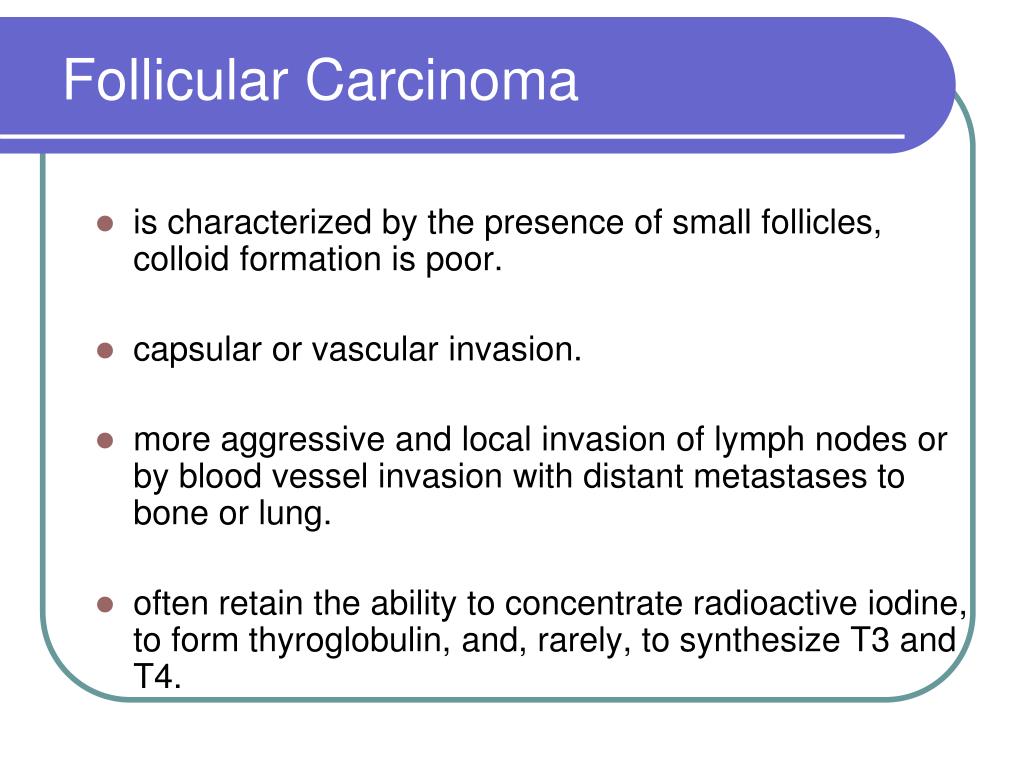 Follicular Carcinoma

- is characterized by the presence of small follicles, colloid formation is poor.

- capsular or vascular invasion.

- more aggressive and local invasion of lymph nodes or by blood vessel invasion with distant metastases to bone or lung.

- often retain the ability to concentrate radioactive iodine, to form thyroglobulin, and, rarely, to synthesize T3 and T4.